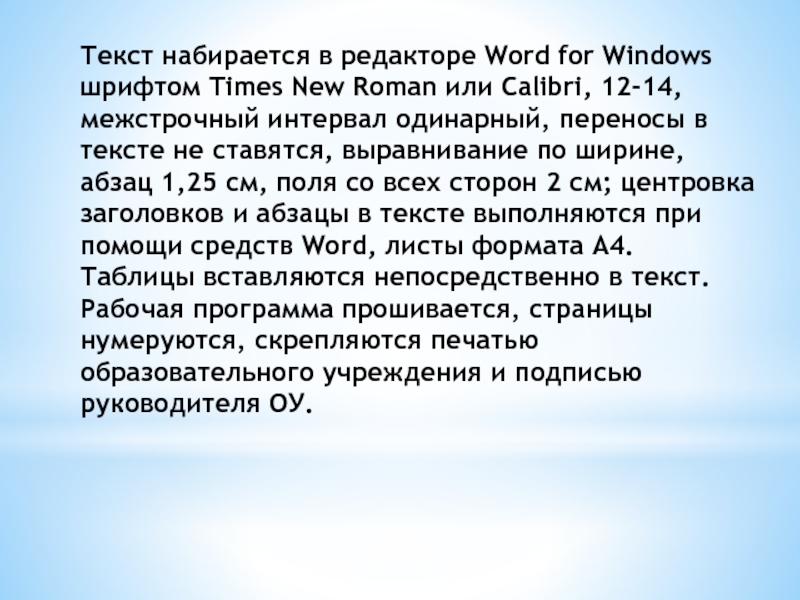 Текст набирается в редакторе Word for Windows шрифтом Times New Roman или Calibri, 12-14, межстрочный интервал одинарный, переносы в тексте не ставятся, выравнивание по ширине, абзац 1,25 см, поля со всех сторон 2 см; центровка заголовков и абзацы в тексте выполняются при помощи средств Word, листы формата А4. Таблицы вставляются непосредственно в текст. Рабочая программа прошивается, страницы нумеруются, скрепляются печатью образовательного учреждения и подписью руководителя ОУ.